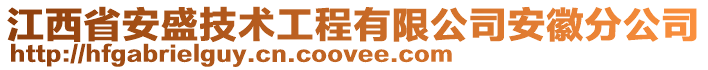 江西省安盛技术工程有限公司安徽分公司
http://hfgabrielguy.cn.coovee.com